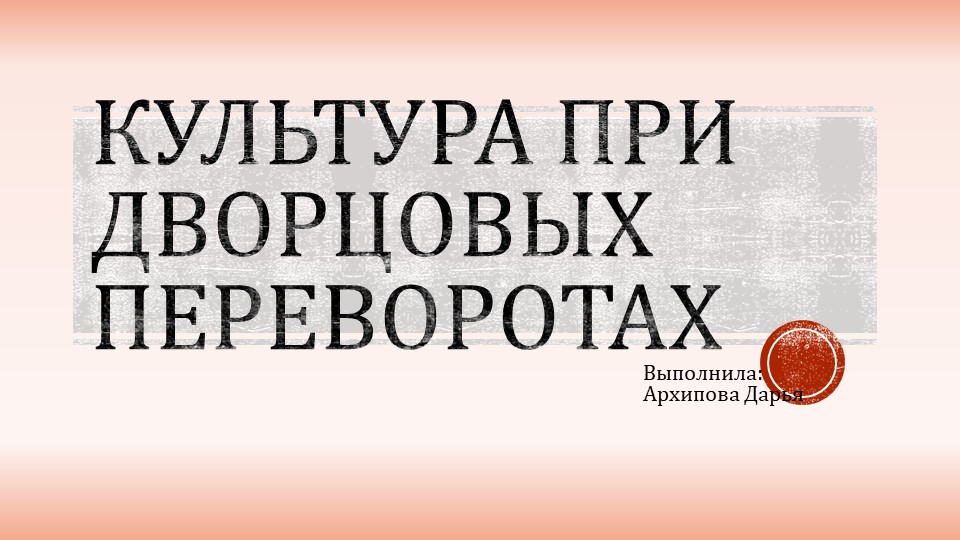 КУЛЬТУРА ПРИ ДВОРЦОВЫХ ПЕРЕВОРОТАХ

Выполнила:
Архипова Дарья